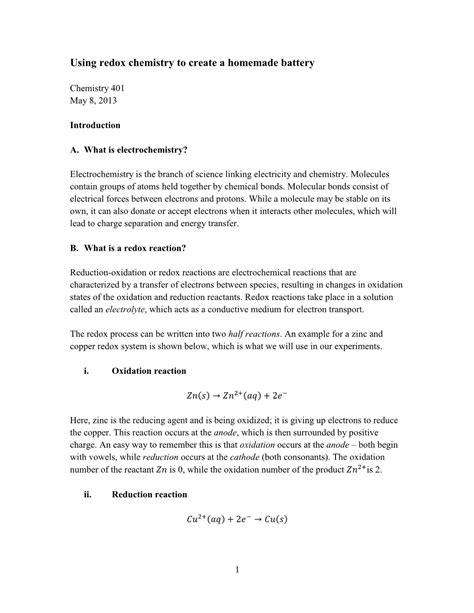 Using redox chemistry to create a homemade battery

Chemistry 401
May 8, 2013

Introduction

A. What is electrochemistry?

Electrochemistry is the branch of science linking electricity and chemistry. Molecules contain groups of atoms held together by chemical bonds. Molecular bonds consist of electrical forces between electrons and protons. While a molecule may be stable on its own, it can also donate or accept electrons when it interacts other molecules, which will lead to charge separation and energy transfer.

B. What is a redox reaction?

Reduction-oxidation or redox reactions are electrochemical reactions that are characterized by a transfer of electrons between species, resulting in changes in oxidation states of the oxidation and reduction reactants. Redox reactions take place in a solution called an electrolyte, which acts as a conductive medium for electron transport.

The redox process can be written into two half reactions. An example for a zinc and copper redox system is shown below, which is what we will use in our experiments.

i. Oxidation reaction

$Zn(s) \rightarrow Zn^{2+}(aq) + 2e^-$

Here, zinc is the reducing agent and is being oxidized; it is giving up electrons to reduce the copper. This reaction occurs at the anode, which is then surrounded by positive charge. An easy way to remember this is that oxidation occurs at the anode – both begin with vowels, while reduction occurs at the cathode (both consonants). The oxidation number of the reactant $Zn$ is 0, while the oxidation number of the product $Zn^{2+}$is 2.

ii. Reduction reaction

$Cu^{2+}(aq) + 2e^- \rightarrow Cu(s)$

1